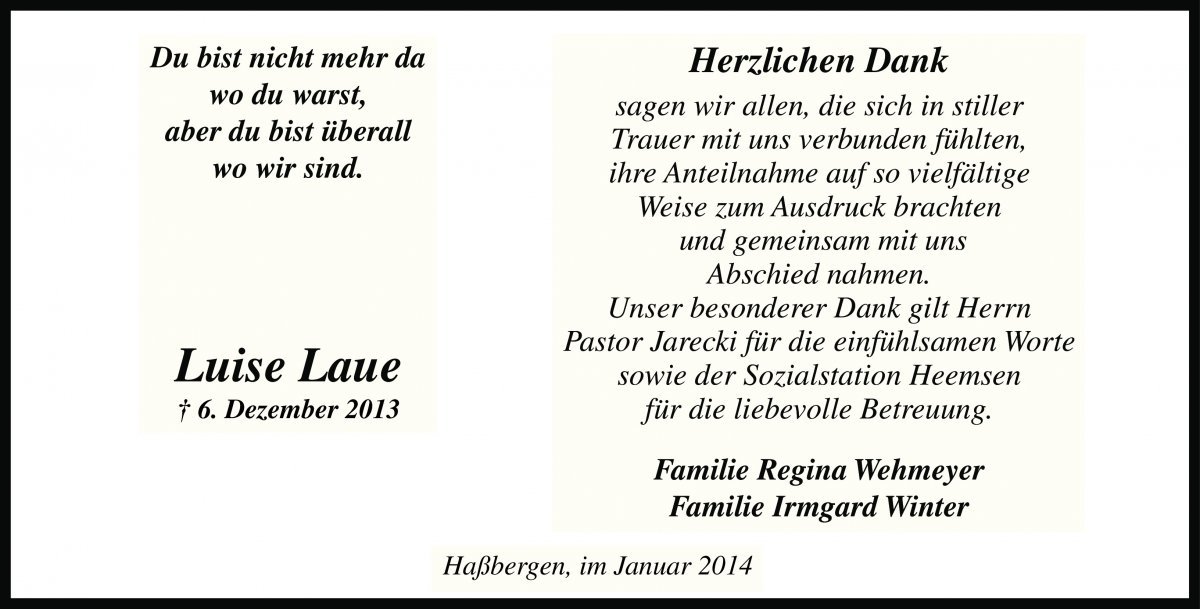 Du bist nicht mehr da
wo du warst,
aber du bist überall
wo wir sind.

Luise Laue
† 6. Dezember 2013

Herzlichen Dank

sagen wir allen, die sich in stiller Trauer mit uns verbunden fühlten, ihre Anteilnahme auf so vielfältige Weise zum Ausdruck brachten und gemeinsam mit uns Abschied nahmen.
Unser besonderer Dank gilt Herrn Pastor Jarecki für die einfühlsamen Worte sowie der Sozialstation Heemsen für die liebevolle Betreuung.

Familie Regina Wehmeyer
Familie Irmgard Winter

Haßbergen, im Januar 2014